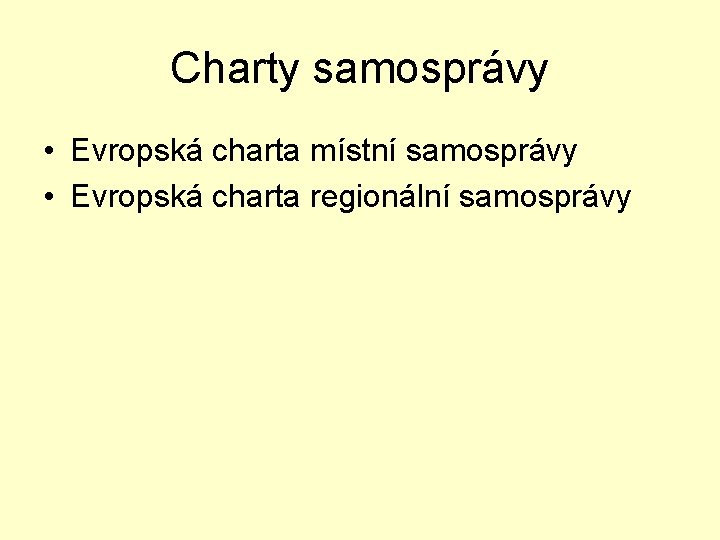 Charty samosprávy

• Evropská charta místní samosprávy
• Evropská charta regionální samosprávy